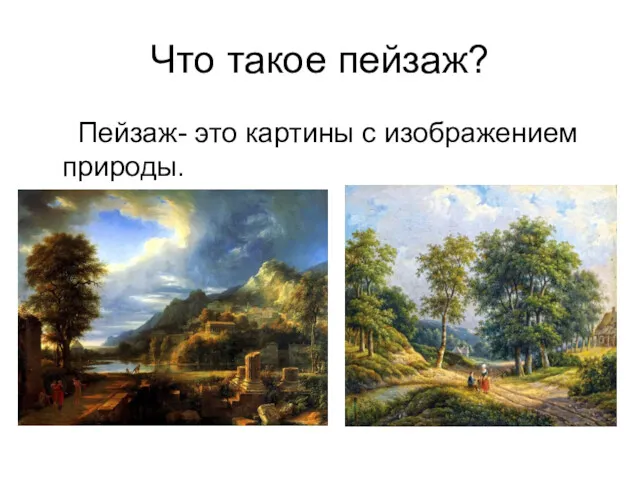 Что такое пейзаж?

Пейзаж- это картины с изображением природы.